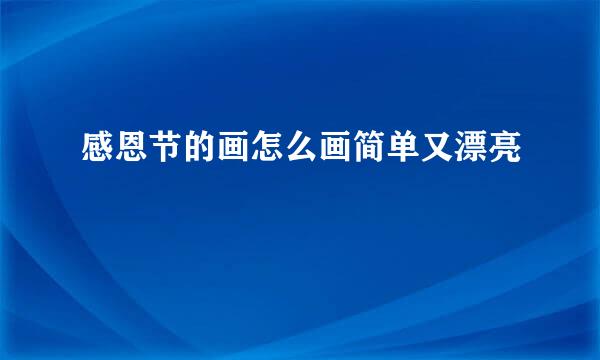 感恩节的画怎么画简单又漂亮